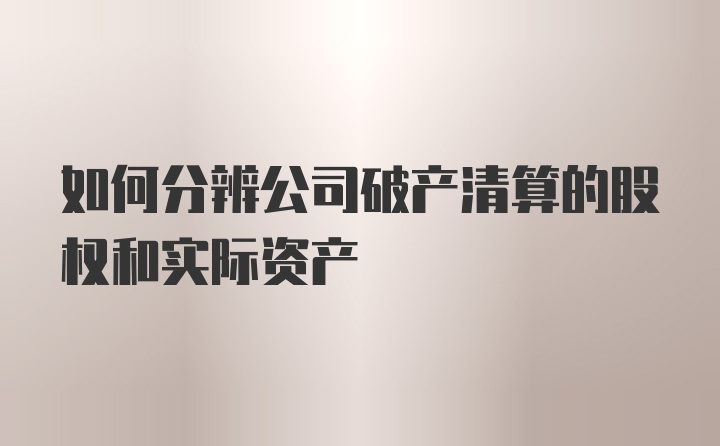 如何分辨公司破产清算的股权和实际资产